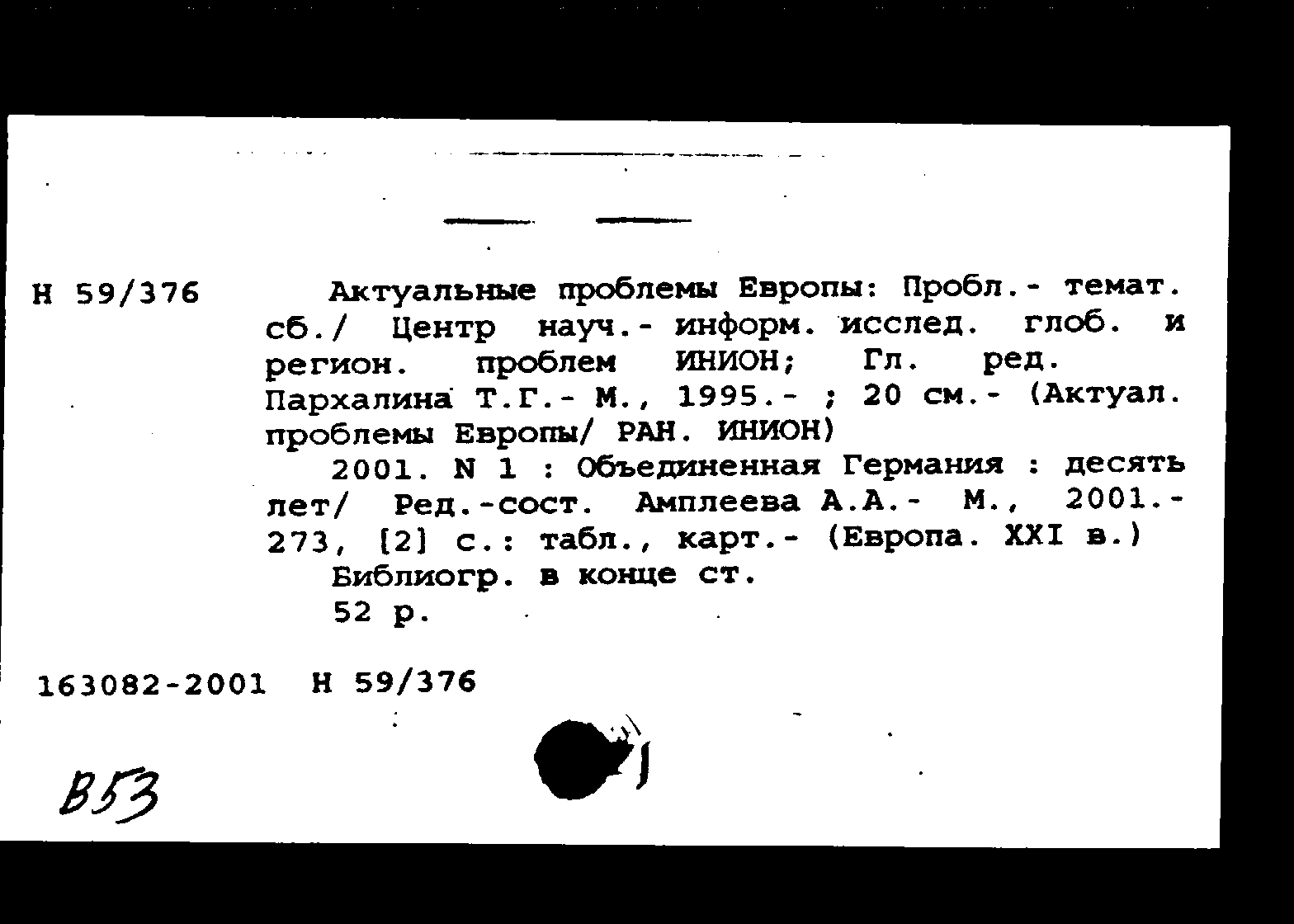 Н 59/376

Актуальные проблемы Европы: Пробл.- темат. сб./ Центр науч.- информ. исслед. глоб. и регион. проблем ИНИОН; Гл. ред. Пархалина Т.Г.- М., 1995.- ; 20 см.- (Актуал. проблемы Европы/ РАН. ИНИОН)

2001. N 1 : Объединенная Германия : десять лет/ Ред.-сост. Амплеева А.А.- М., 2001.- 273, [2] с.: табл., карт.- (Европа. XXI в.)

Библиогр. в конце ст.

52 р.

163082-2001 Н 59/376

В53